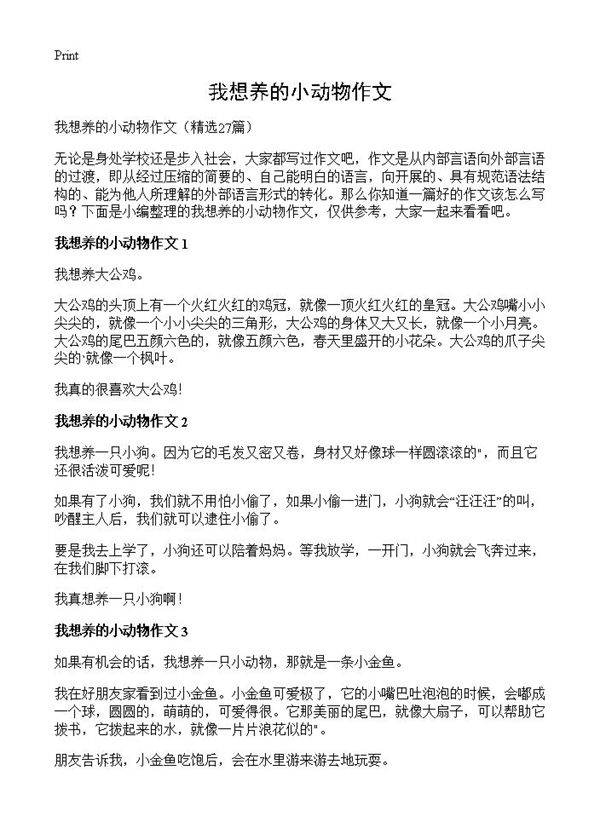 Print

我想养的小动物作文

我想养的小动物作文（精选27篇）

无论是身处学校还是步入社会，大家都写过作文吧，作文是从内部言语向外部言语的过渡，即从经过压缩的简要的、自己能明白的语言，向开展的、具有规范语法结构的、能为他人所理解的外部语言形式的转化。那么你知道一篇好的作文该怎么写吗？下面是小编整理的我想养的小动物作文，仅供参考，大家一起来看看吧。

我想养的小动物作文 1

我想养大公鸡。

大公鸡的头顶上有一个火红火红的鸡冠，就像一顶火红火红的皇冠。大公鸡嘴小小尖尖的，就像一个小小尖尖的三角形，大公鸡的身体又大又长，就像一个小月亮。大公鸡的尾巴五颜六色的，就像五颜六色，春天里盛开的小花朵。大公鸡的爪子尖尖的'就像一个枫叶。

我真的很喜欢大公鸡！

我想养的小动物作文 2

我想养一只小狗。因为它的毛发又密又卷，身材又好像球一样圆滚滚的"，而且它还很活泼可爱呢！

如果有了小狗，我们就不用怕小偷了，如果小偷一进门，小狗就会“汪汪汪”的叫，吵醒主人后，我们就可以逮住小偷了。

要是我去上学了，小狗还可以陪着妈妈。等我放学，一开门，小狗就会飞奔过来，在我们脚下打滚。

我真想养一只小狗啊！

我想养的小动物作文 3

如果有机会的话，我想养一只小动物，那就是一条小金鱼。

我在好朋友家看到过小金鱼。小金鱼可爱极了，它的小嘴巴吐泡泡的时候，会嘟成一个球，圆圆的，萌萌的，可爱得很。它那美丽的尾巴，就像大扇子，可以帮助它拨书，它拨起来的水，就像一片片浪花似的"。

朋友告诉我，小金鱼吃饱后，会在水里游来游去地玩耍。